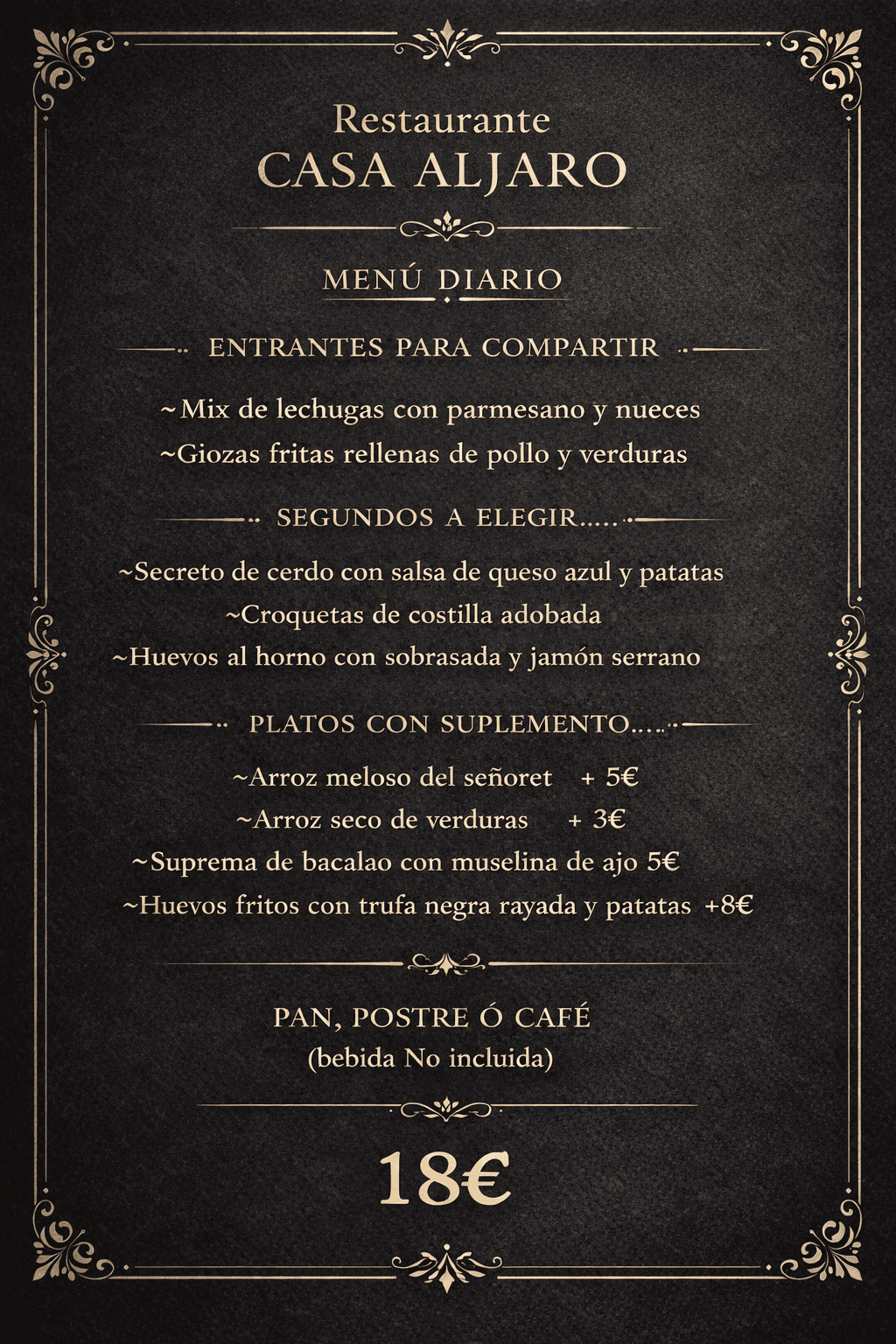 Restaurante
CASA ALJARO

MENÚ DIARIO

ENTRANTES PARA COMPARTIR

~Mix de lechugas con parmesano y nueces
~Giozas fritas rellenas de pollo y verduras

SEGUNDOS A ELEGIR.....

~Secreto de cerdo con salsa de queso azul y patatas
~Croquetas de costilla adobada
~Huevos al horno con sobrasada y jamón serrano

PLATOS CON SUPLEMENTO.....

~Arroz meloso del señoret + 5€
~Arroz seco de verduras + 3€
~Suprema de bacalao con muselina de ajo 5€
~Huevos fritos con trufa negra rayada y patatas +8€

PAN, POSTRE Ó CAFÉ
(bebida No incluida)

18€